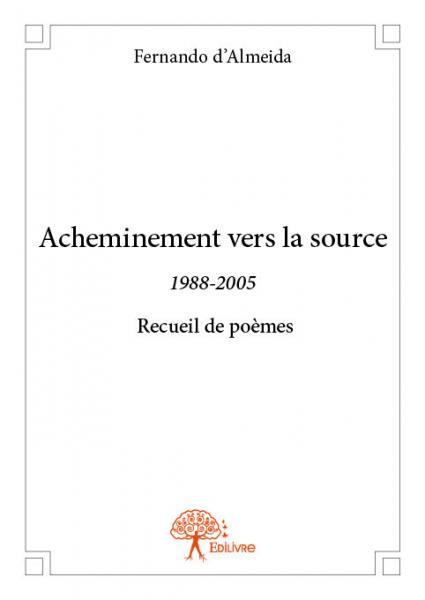 Fernando d'Almeida

Acheminement vers la source

1988-2005

Recueil de poèmes

Edilivre